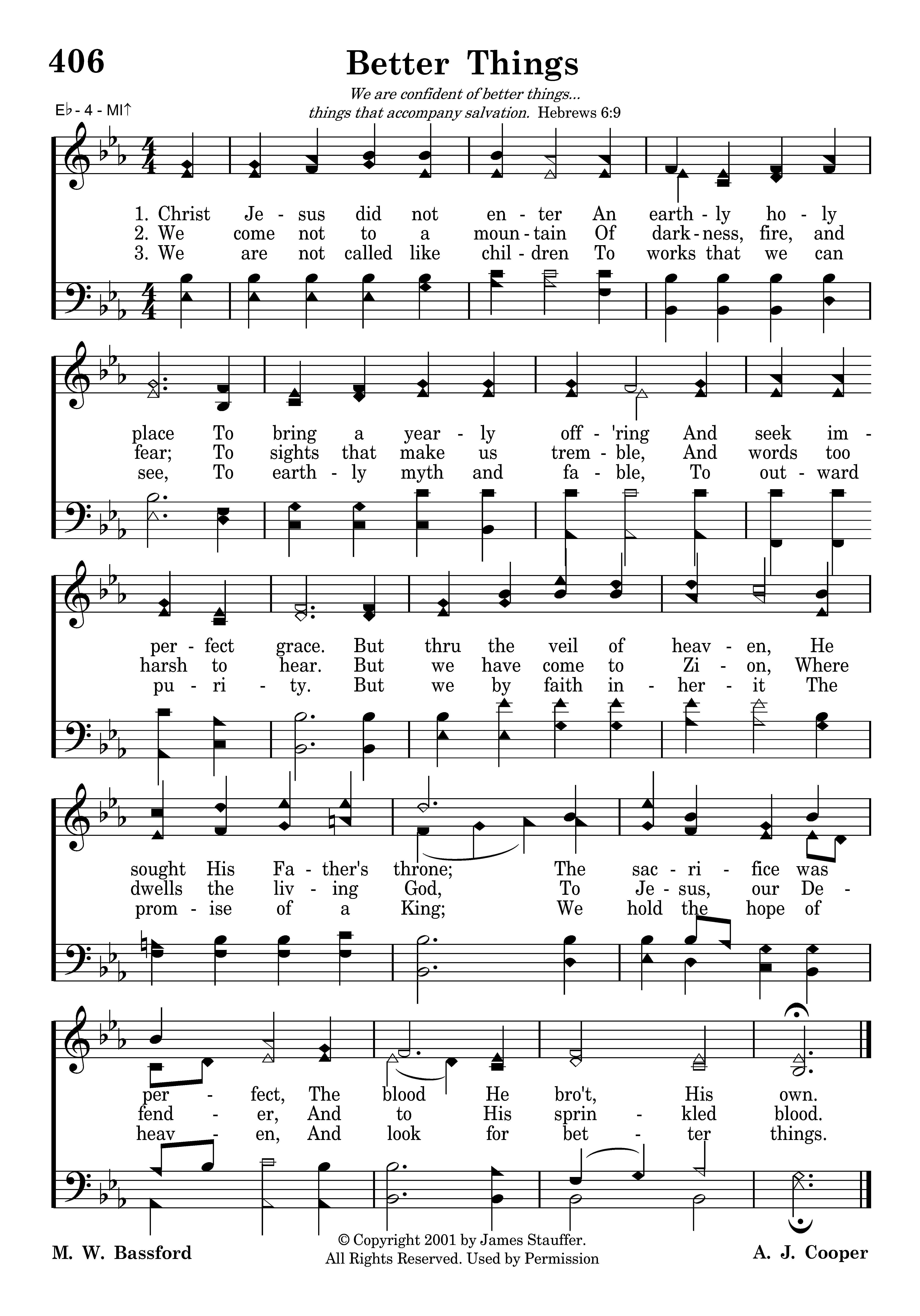 406

Better Things

We are confident of better things...
things that accompany salvation. Hebrews 6:9

E♭ - 4 - MI↑

1. Christ Je - sus did not en - ter An earth - ly ho - ly
2. We come not to a moun - tain Of dark - ness, fire, and
3. We are not called like chil - dren To works that we can

place To bring a year - ly off - 'ring And seek im -
fear; To sights that make us trem - ble, And words too
see, To earth - ly myth and fa - ble, To out - ward

per - fect grace. But thru the veil of heav - en, He
harsh to hear. But we have come to Zi - on, Where
pu - ri - ty. But we by faith in - her - it The

sought His Fa - ther's throne; The sac - ri - fice was
dwells the liv - ing God, To Je - sus, our De -
prom - ise of a King; We hold the hope of

per - fect, The blood He bro't, His own.
fend - er, And to His sprin - kled blood.
heav - en, And look for bet - ter things.

M. W. Bassford

© Copyright 2001 by James Stauffer.
All Rights Reserved. Used by Permission

A. J. Cooper